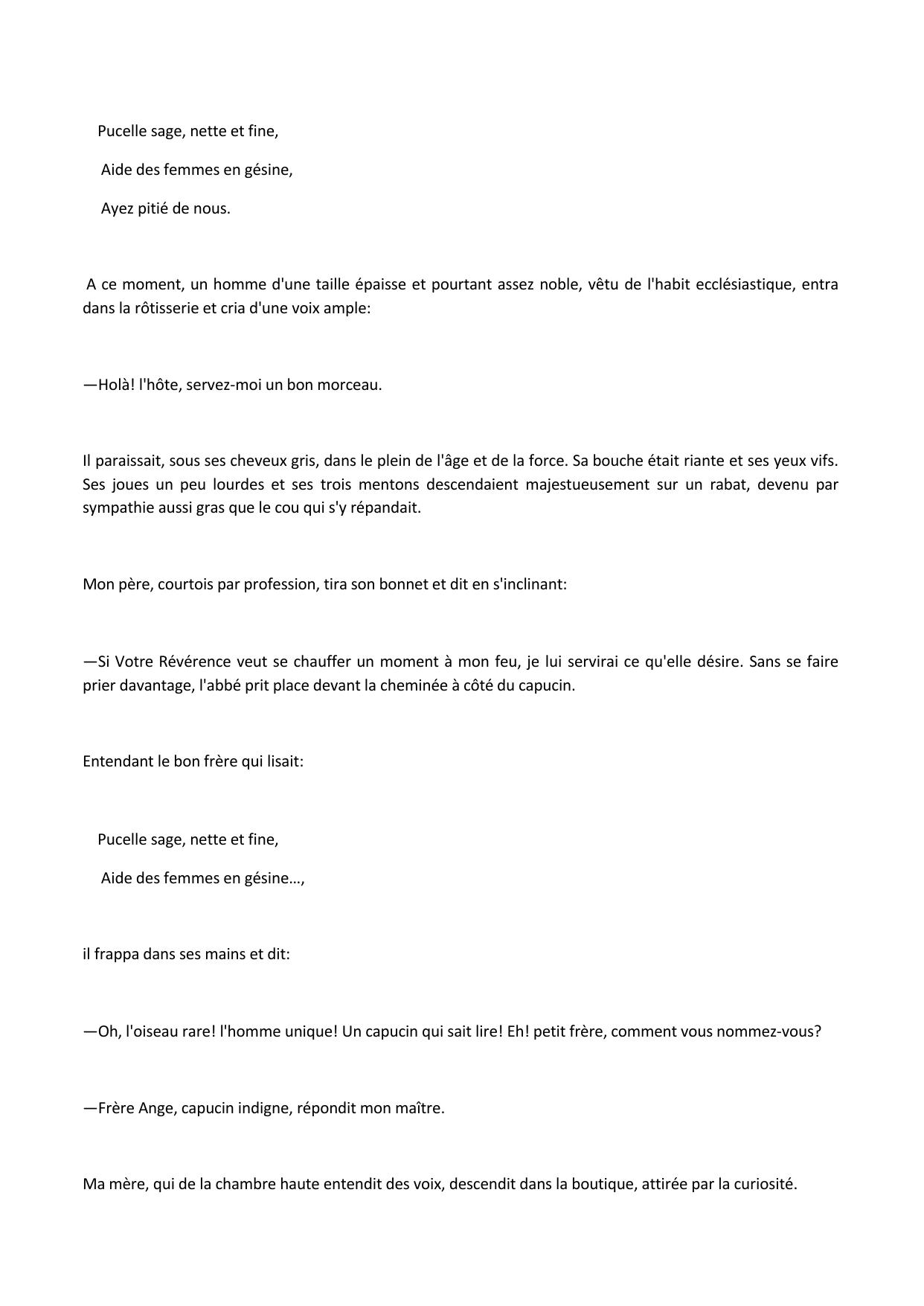 Pucelle sage, nette et fine,

Aide des femmes en gésine,

Ayez pitié de nous.

A ce moment, un homme d'une taille épaisse et pourtant assez noble, vêtu de l'habit ecclésiastique, entra dans la rôtisserie et cria d'une voix ample:

—Holà! l'hôte, servez-moi un bon morceau.

Il paraissait, sous ses cheveux gris, dans le plein de l'âge et de la force. Sa bouche était riante et ses yeux vifs. Ses joues un peu lourdes et ses trois mentons descendaient majestueusement sur un rabat, devenu par sympathie aussi gras que le cou qui s'y répandait.

Mon père, courtois par profession, tira son bonnet et dit en s'inclinant:

—Si Votre Révérence veut se chauffer un moment à mon feu, je lui servirai ce qu'elle désire. Sans se faire prier davantage, l'abbé prit place devant la cheminée à côté du capucin.

Entendant le bon frère qui lisait:

Pucelle sage, nette et fine,

Aide des femmes en gésine…,

il frappa dans ses mains et dit:

—Oh, l'oiseau rare! l'homme unique! Un capucin qui sait lire! Eh! petit frère, comment vous nommez-vous?

—Frère Ange, capucin indigne, répondit mon maître.

Ma mère, qui de la chambre haute entendit des voix, descendit dans la boutique, attirée par la curiosité.